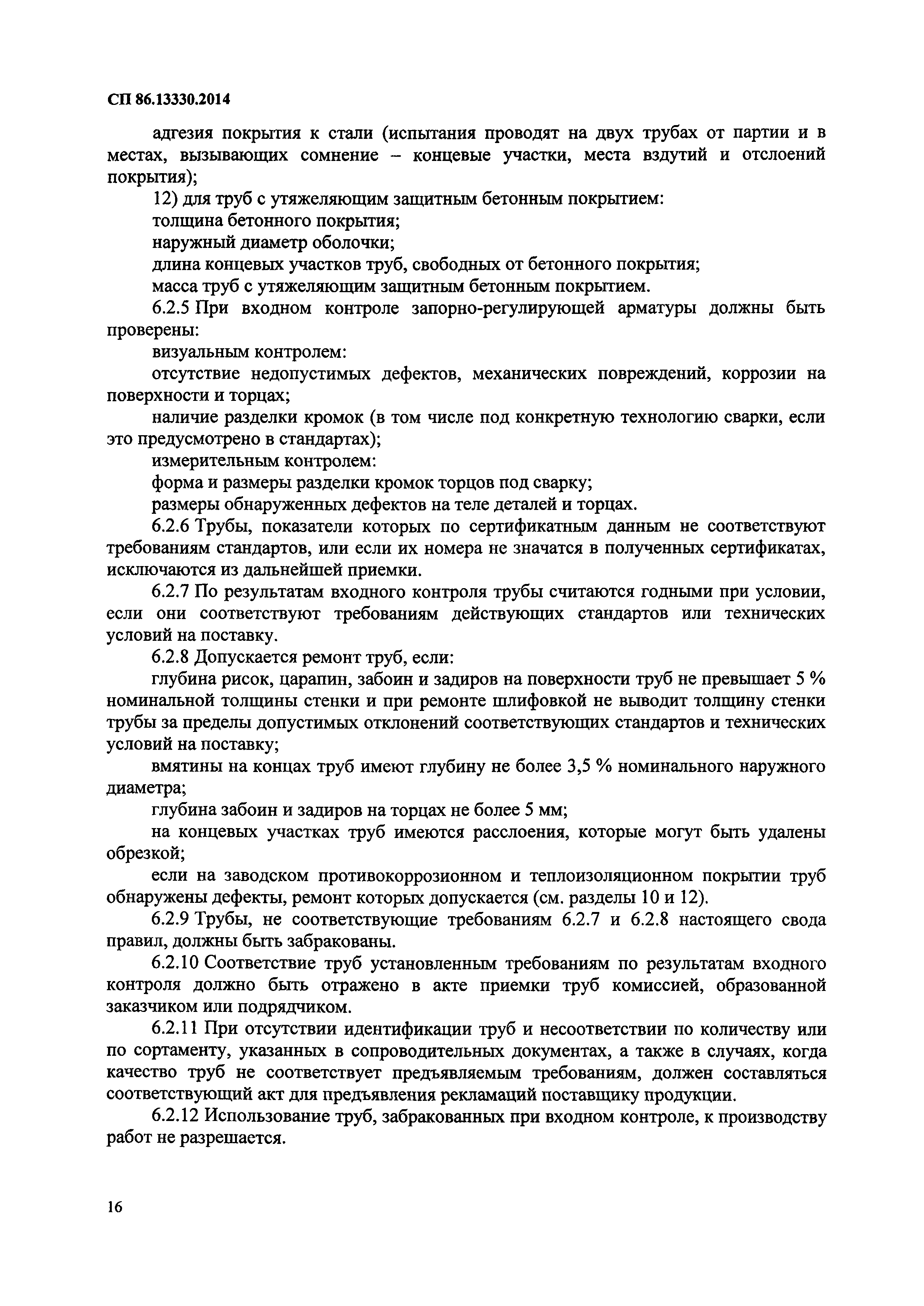 СП 86.13330.2014

адгезия покрытия к стали (испытания проводят на двух трубах от партии и в местах, вызывающих сомнение – концевые участки, места вздутий и отслоений покрытия);

12) для труб с утяжеляющим защитным бетонным покрытием:

толщина бетонного покрытия;

наружный диаметр оболочки;

длина концевых участков труб, свободных от бетонного покрытия;

масса труб с утяжеляющим защитным бетонным покрытием.

6.2.5 При входном контроле запорно-регулирующей арматуры должны быть проверены:

визуальным контролем:

отсутствие недопустимых дефектов, механических повреждений, коррозии на поверхности и торцах;

наличие разделки кромок (в том числе под конкретную технологию сварки, если это предусмотрено в стандартах);

измерительным контролем:

форма и размеры разделки кромок торцов под сварку;

размеры обнаруженных дефектов на теле деталей и торцах.

6.2.6 Трубы, показатели которых по сертификатным данным не соответствуют требованиям стандартов, или если их номера не значатся в полученных сертификатах, исключаются из дальнейшей приемки.

6.2.7 По результатам входного контроля трубы считаются годными при условии, если они соответствуют требованиям действующих стандартов или технических условий на поставку.

6.2.8 Допускается ремонт труб, если:

глубина рисок, царапин, забоин и задиров на поверхности труб не превышает 5 % номинальной толщины стенки и при ремонте шлифовкой не выводит толщину стенки трубы за пределы допустимых отклонений соответствующих стандартов и технических условий на поставку;

вмятины на концах труб имеют глубину не более 3,5 % номинального наружного диаметра;

глубина забоин и задиров на торцах не более 5 мм;

на концевых участках труб имеются расслоения, которые могут быть удалены обрезкой;

если на заводском противокоррозионном и теплоизоляционном покрытии труб обнаружены дефекты, ремонт которых допускается (см. разделы 10 и 12).

6.2.9 Трубы, не соответствующие требованиям 6.2.7 и 6.2.8 настоящего свода правил, должны быть забракованы.

6.2.10 Соответствие труб установленным требованиям по результатам входного контроля должно быть отражено в акте приемки труб комиссией, образованной заказчиком или подрядчиком.

6.2.11 При отсутствии идентификации труб и несоответствии по количеству или по сортаменту, указанных в сопроводительных документах, а также в случаях, когда качество труб не соответствует предъявляемым требованиям, должен составляться соответствующий акт для предъявления рекламаций поставщику продукции.

6.2.12 Использование труб, забракованных при входном контроле, к производству работ не разрешается.

16